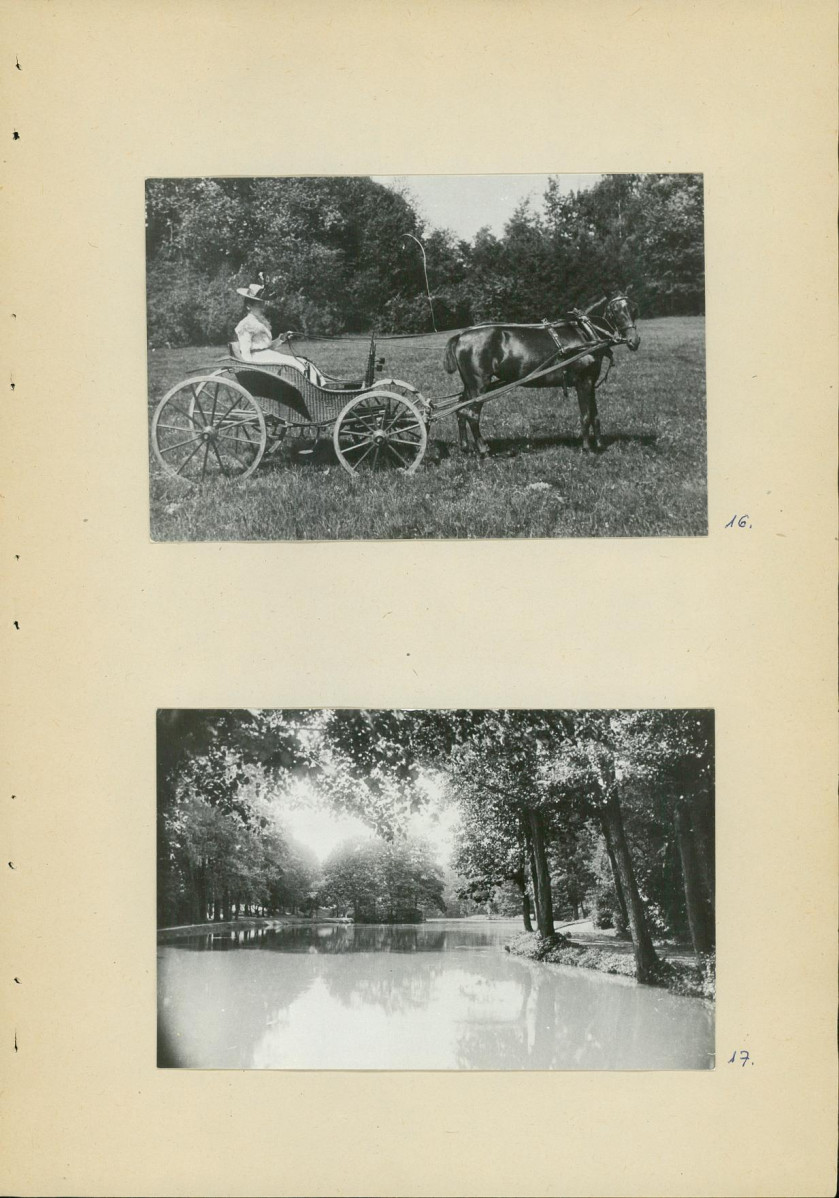 16.

17.